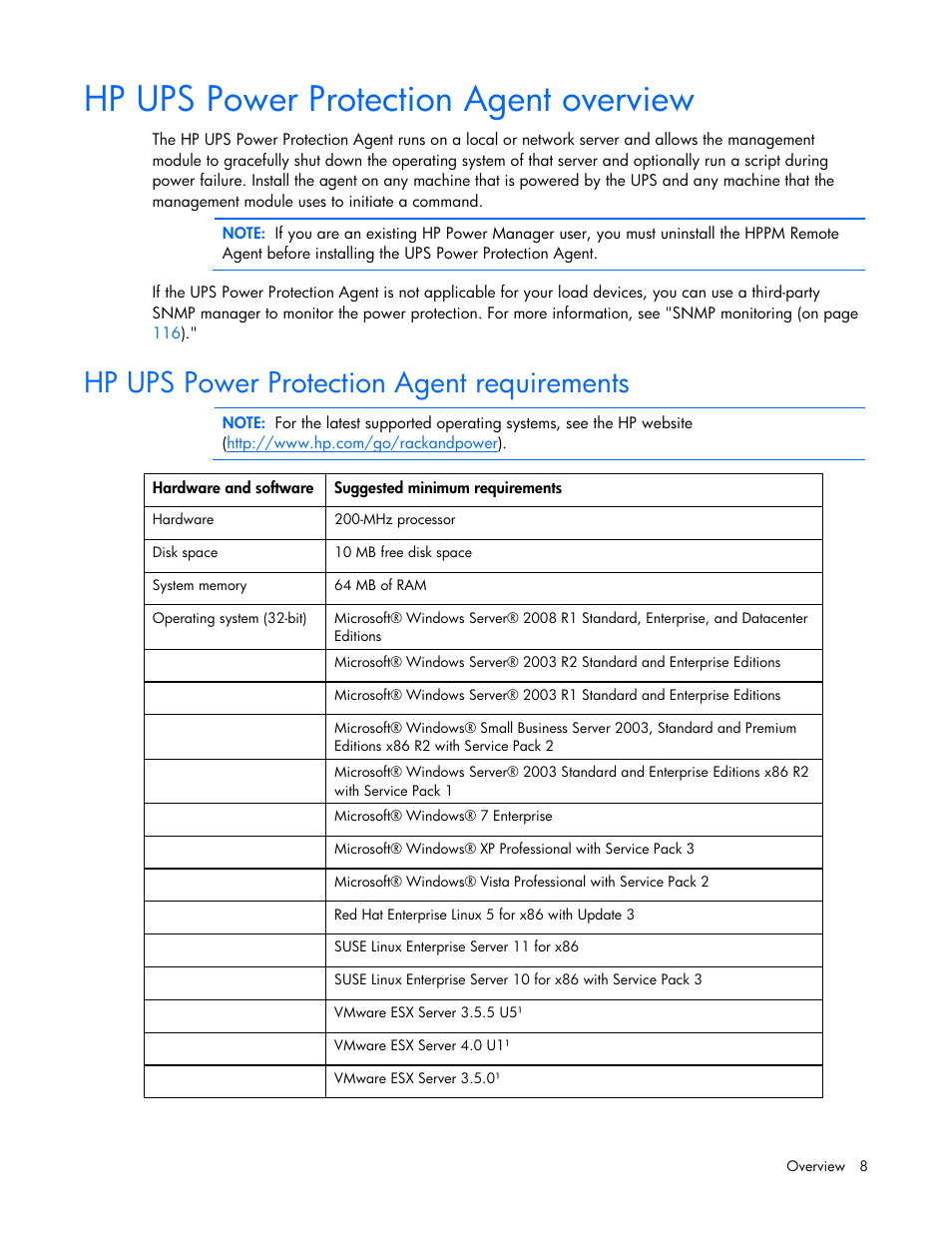 HP UPS Power Protection Agent overview

The HP UPS Power Protection Agent runs on a local or network server and allows the management module to gracefully shut down the operating system of that server and optionally run a script during power failure. Install the agent on any machine that is powered by the UPS and any machine that the management module uses to initiate a command.

NOTE: If you are an existing HP Power Manager user, you must uninstall the HPPM Remote Agent before installing the UPS Power Protection Agent.

If the UPS Power Protection Agent is not applicable for your load devices, you can use a third-party SNMP manager to monitor the power protection. For more information, see "SNMP monitoring (on page 116)."

HP UPS Power Protection Agent requirements

NOTE: For the latest supported operating systems, see the HP website (http://www.hp.com/go/rackandpower).

| Hardware and software | Suggested minimum requirements |
|---|---|
| Hardware | 200-MHz processor |
| Disk space | 10 MB free disk space |
| System memory | 64 MB of RAM |
| Operating system (32-bit) | Microsoft® Windows Server® 2008 R1 Standard, Enterprise, and Datacenter Editions |
| | Microsoft® Windows Server® 2003 R2 Standard and Enterprise Editions |
| | Microsoft® Windows Server® 2003 R1 Standard and Enterprise Editions |
| | Microsoft® Windows® Small Business Server 2003, Standard and Premium Editions x86 R2 with Service Pack 2 |
| | Microsoft® Windows Server® 2003 Standard and Enterprise Editions x86 R2 with Service Pack 1 |
| | Microsoft® Windows® 7 Enterprise |
| | Microsoft® Windows® XP Professional with Service Pack 3 |
| | Microsoft® Windows® Vista Professional with Service Pack 2 |
| | Red Hat Enterprise Linux 5 for x86 with Update 3 |
| | SUSE Linux Enterprise Server 11 for x86 |
| | SUSE Linux Enterprise Server 10 for x86 with Service Pack 3 |
| | VMware ESX Server 3.5.5 U5$^1$ |
| | VMware ESX Server 4.0 U1$^1$ |
| | VMware ESX Server 3.5.0$^1$ |

Overview 8